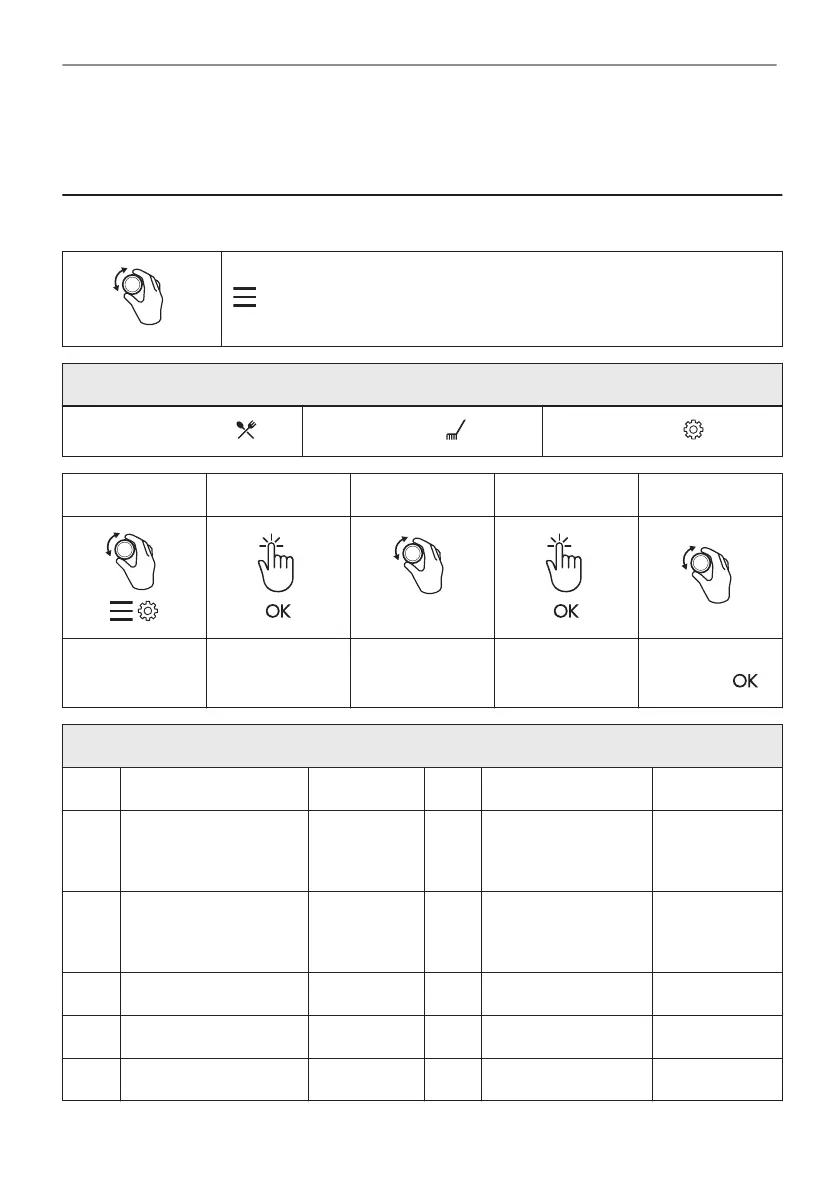 OK

OK

OK